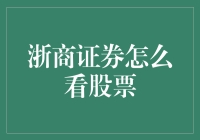 浙商证券怎么看股票